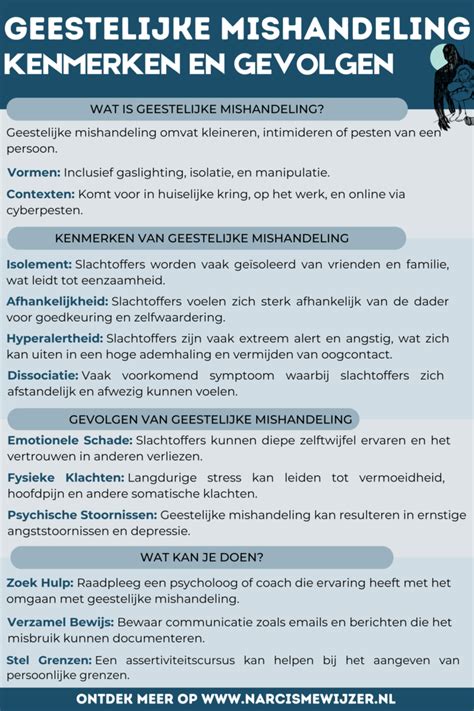 GEESTELIJKE MISHANDELING
KENMERKEN EN GEVOLGEN

WAT IS GEESTELIJKE MISHANDELING?

Geestelijke mishandeling omvat kleineren, intimideren of pesten van een persoon.

Vormen: Inclusief gaslighting, isolatie, en manipulatie.

Contexten: Komt voor in huiselijke kring, op het werk, en online via cyberpesten.

KENMERKEN VAN GEESTELIJKE MISHANDELING

Isolement: Slachtoffers worden vaak geïsoleerd van vrienden en familie, wat leidt tot eenzaamheid.

Afhankelijkheid: Slachtoffers voelen zich sterk afhankelijk van de dader voor goedkeuring en zelfwaardering.

Hyperalertheid: Slachtoffers zijn vaak extreem alert en angstig, wat zich kan uiten in een hoge ademhaling en vermijden van oogcontact.

Dissociatie: Vaak voorkomend symptoom waarbij slachtoffers zich afstandelijk en afwezig kunnen voelen.

GEVOLGEN VAN GEESTELIJKE MISHANDELING

Emotionele Schade: Slachtoffers kunnen diepe zelftwijfel ervaren en het vertrouwen in anderen verliezen.

Fysieke Klachten: Langdurige stress kan leiden tot vermoeidheid, hoofdpijn en andere somatische klachten.

Psychische Stoornissen: Geestelijke mishandeling kan resulteren in ernstige angststoornissen en depressie.

WAT KAN JE DOEN?

Zoek Hulp: Raadpleeg een psycholoog of coach die ervaring heeft met het omgaan met geestelijke mishandeling.

Verzamel Bewijs: Bewaar communicatie zoals emails en berichten die het misbruik kunnen documenteren.

Stel Grenzen: Een assertiviteitscursus kan helpen bij het aangeven van persoonlijke grenzen.

ONTDEK MEER OP WWW.NARCISMEWIJZER.NL